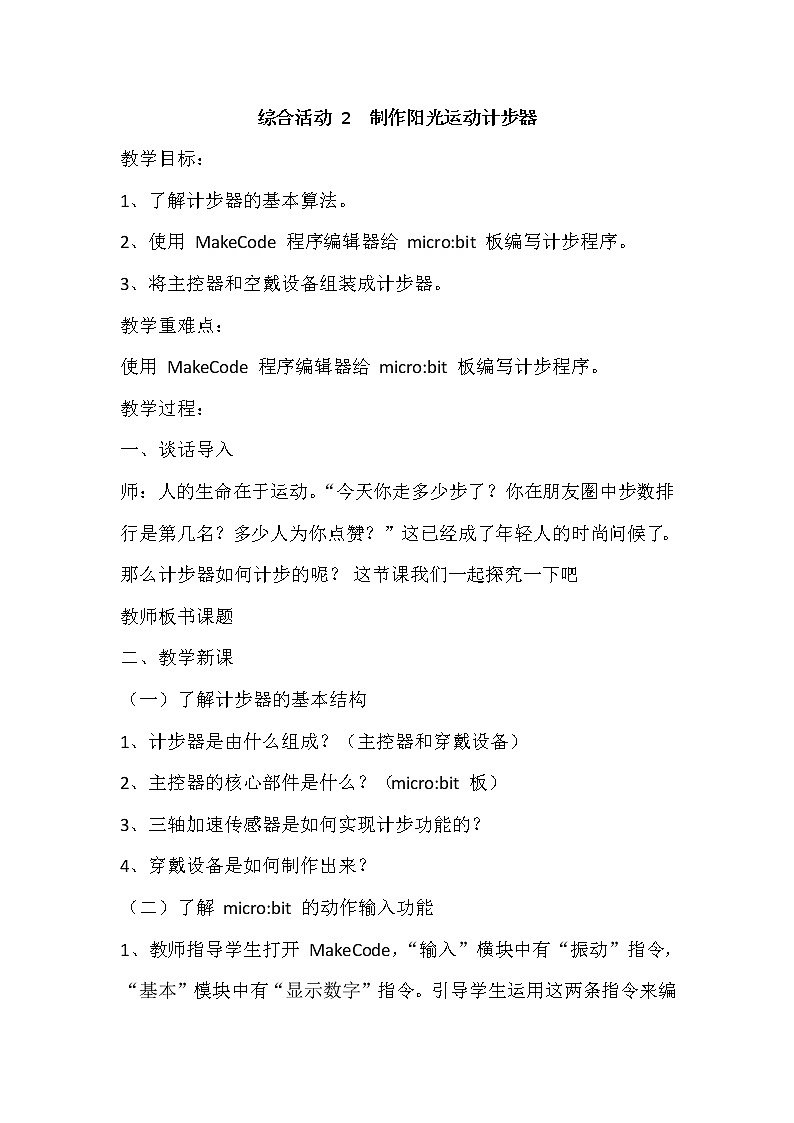 综合活动 2　制作阳光运动计步器

教学目标：

1、了解计步器的基本算法。

2、使用 MakeCode 程序编辑器给 micro:bit 板编写计步程序。

3、将主控器和空戴设备组装成计步器。

教学重难点：

使用 MakeCode 程序编辑器给 micro:bit 板编写计步程序。

教学过程：

一、谈话导入

师：人的生命在于运动。“今天你走多少步了？你在朋友圈中步数排行是第几名？多少人为你点赞？”这已经成了年轻人的时尚问候了。那么计步器如何计步的呢？ 这节课我们一起探究一下吧

教师板书课题

二、教学新课

（一）了解计步器的基本结构

1、计步器是由什么组成？（主控器和穿戴设备）

2、主控器的核心部件是什么？（micro:bit 板）

3、三轴加速传感器是如何实现计步功能的？

4、穿戴设备是如何制作出来？

（二）了解 micro:bit 的动作输入功能

1、教师指导学生打开 MakeCode，“输入”模块中有“振动”指令，“基本”模块中有“显示数字”指令。引导学生运用这两条指令来编